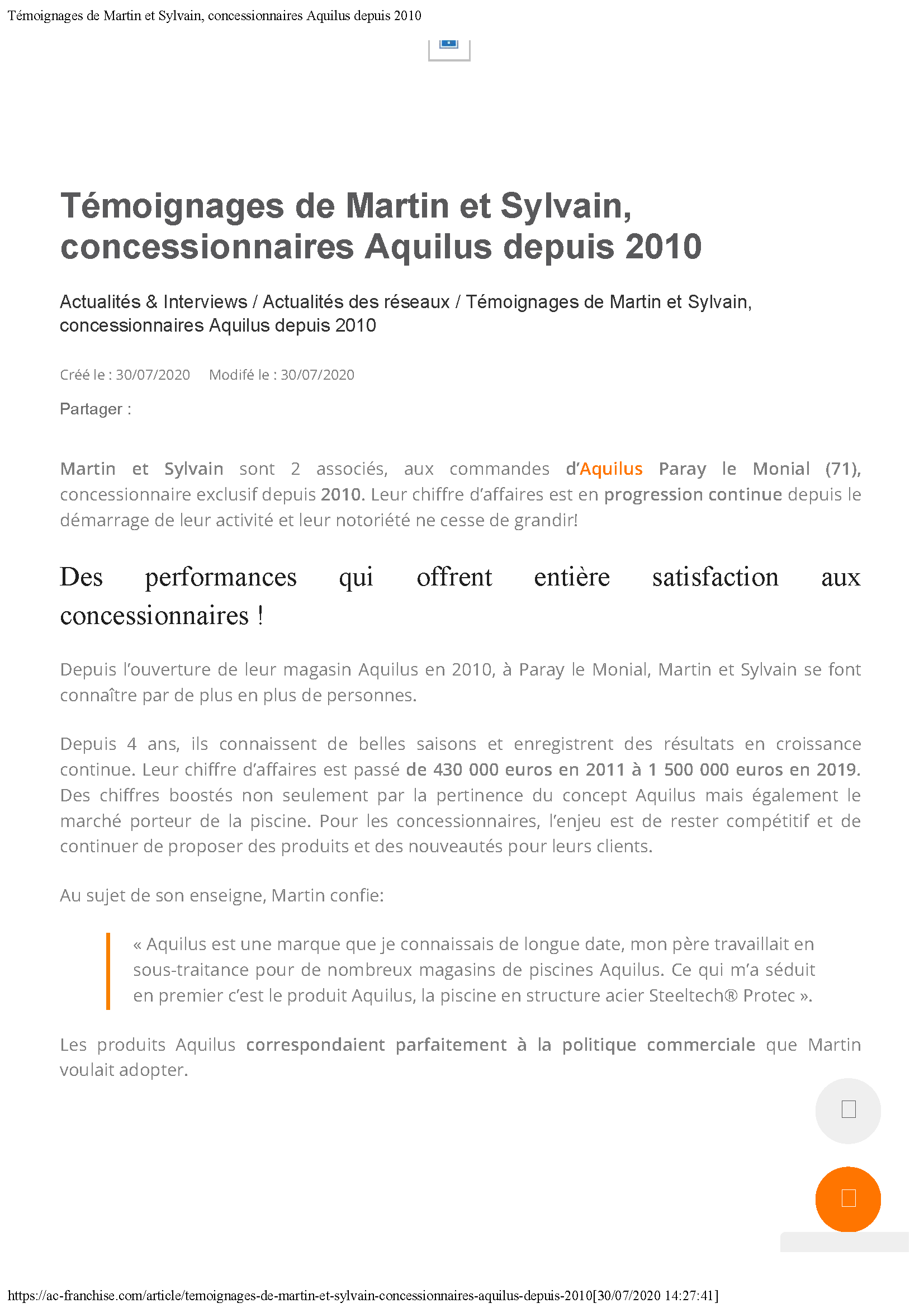 Témoignages de Martin et Sylvain, concessionnaires Aquilus depuis 2010

Témoignages de Martin et Sylvain, concessionnaires Aquilus depuis 2010

Actualités & Interviews / Actualités des réseaux / Témoignages de Martin et Sylvain, concessionnaires Aquilus depuis 2010

Créé le : 30/07/2020 Modifé le : 30/07/2020

Partager :

Martin et Sylvain sont 2 associés, aux commandes d'Aquilus Paray le Monial (71), concessionnaire exclusif depuis 2010. Leur chiffre d'affaires est en progression continue depuis le démarrage de leur activité et leur notoriété ne cesse de grandir!

Des performances qui offrent entière satisfaction aux concessionnaires !

Depuis l'ouverture de leur magasin Aquilus en 2010, à Paray le Monial, Martin et Sylvain se font connaître par de plus en plus de personnes.

Depuis 4 ans, ils connaissent de belles saisons et enregistrent des résultats en croissance continue. Leur chiffre d'affaires est passé de 430 000 euros en 2011 à 1 500 000 euros en 2019. Des chiffres boostés non seulement par la pertinence du concept Aquilus mais également le marché porteur de la piscine. Pour les concessionnaires, l'enjeu est de rester compétitif et de continuer de proposer des produits et des nouveautés pour leurs clients.

Au sujet de son enseigne, Martin confie:

« Aquilus est une marque que je connaissais de longue date, mon père travaillait en sous-traitance pour de nombreux magasins de piscines Aquilus. Ce qui m'a séduit en premier c'est le produit Aquilus, la piscine en structure acier Steeltech® Protec ».

Les produits Aquilus correspondaient parfaitement à la politique commerciale que Martin voulait adopter.

https://ac-franchise.com/article/temoignages-de-martin-et-sylvain-concessionnaires-aquilus-depuis-2010[30/07/2020 14:27:41]